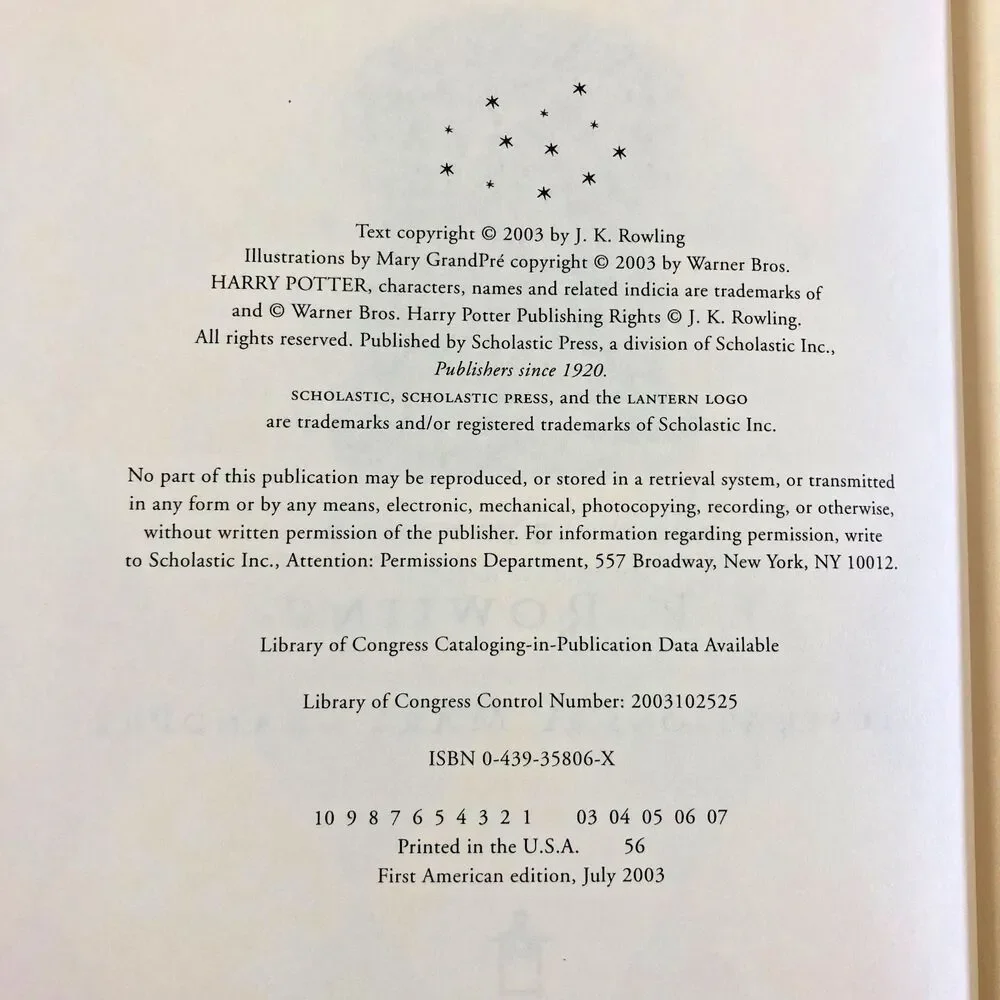 Text copyright © 2003 by J. K. Rowling
Illustrations by Mary GrandPré copyright © 2003 by Warner Bros.
HARRY POTTER, characters, names and related indicia are trademarks of
and © Warner Bros. Harry Potter Publishing Rights © J. K. Rowling.
All rights reserved. Published by Scholastic Press, a division of Scholastic Inc.,
Publishers since 1920.
SCHOLASTIC, SCHOLASTIC PRESS, and the LANTERN LOGO
are trademarks and/or registered trademarks of Scholastic Inc.

No part of this publication may be reproduced, or stored in a retrieval system, or transmitted in any form or by any means, electronic, mechanical, photocopying, recording, or otherwise, without written permission of the publisher. For information regarding permission, write to Scholastic Inc., Attention: Permissions Department, 557 Broadway, New York, NY 10012.

Library of Congress Cataloging-in-Publication Data Available

Library of Congress Control Number: 2003102525

ISBN 0-439-35806-X

10 9 8 7 6 5 4 3 2 1 03 04 05 06 07
Printed in the U.S.A. 56
First American edition, July 2003